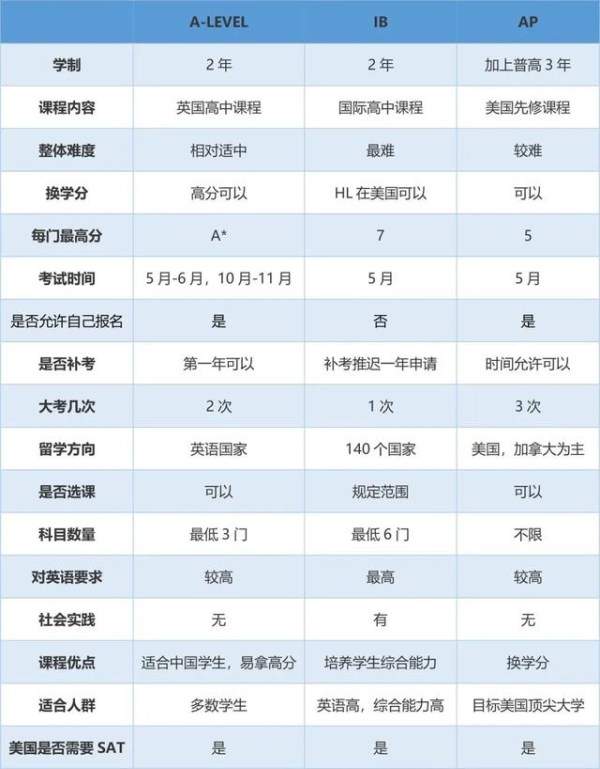 |  | A-LEVEL | IB | AP |
|---|---|---|---|
| 学制 | 2 年 | 2 年 | 加上普高 3 年 |
| 课程内容 | 英国高中课程 | 国际高中课程 | 美国先修课程 |
| 整体难度 | 相对适中 | 最难 | 较难 |
| 换学分 | 高分可以 | HL 在美国可以 | 可以 |
| 每门最高分 | A* | 7 | 5 |
| 考试时间 | 5 月-6 月，10 月-11 月 | 5 月 | 5 月 |
| 是否允许自己报名 | 是 | 否 | 是 |
| 是否补考 | 第一年可以 | 补考推迟一年申请 | 时间允许可以 |
| 大考几次 | 2 次 | 1 次 | 3 次 |
| 留学方向 | 英语国家 | 140 个国家 | 美国，加拿大为主 |
| 是否选课 | 可以 | 规定范围 | 可以 |
| 科目数量 | 最低 3 门 | 最低 6 门 | 不限 |
| 对英语要求 | 较高 | 最高 | 较高 |
| 社会实践 | 无 | 有 | 无 |
| 课程优点 | 适合中国学生，易拿高分 | 培养学生综合能力 | 换学分 |
| 适合人群 | 多数学生 | 英语高，综合能力高 | 目标美国顶尖大学 |
| 美国是否需要 SAT | 是 | 是 | 是 |